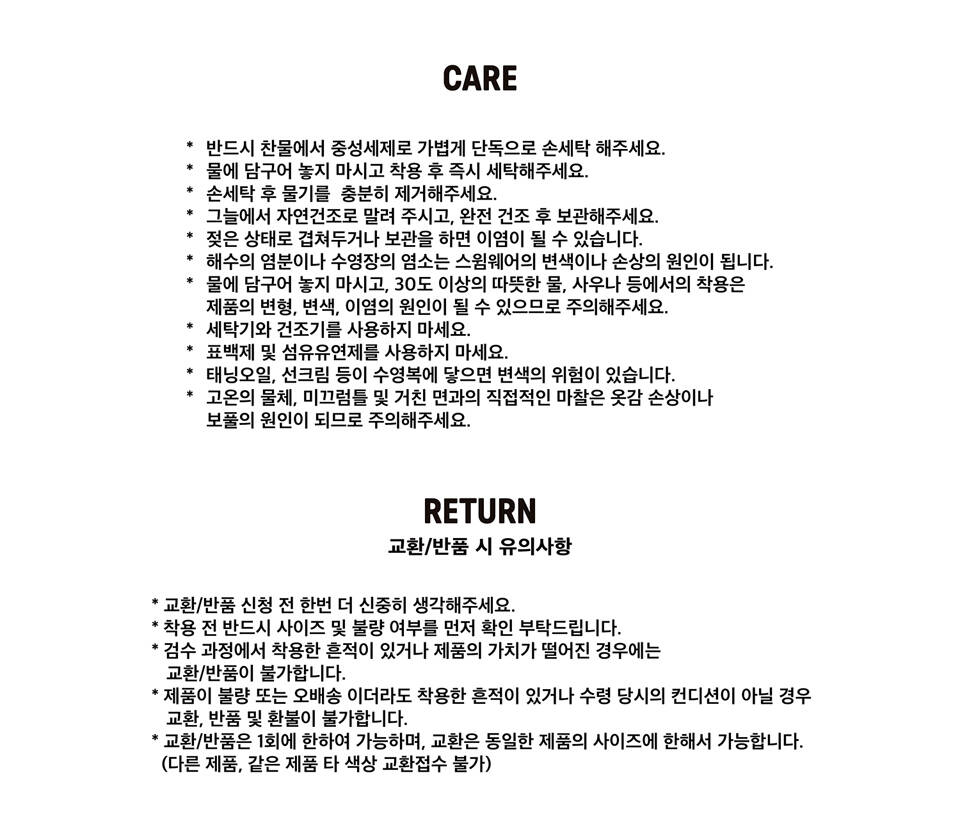 CARE

* 반드시 찬물에서 중성세제로 가볍게 단독으로 손세탁 해주세요.
* 물에 담구어 놓지 마시고 착용 후 즉시 세탁해주세요.
* 손세탁 후 물기를 충분히 제거해주세요.
* 그늘에서 자연건조로 말려 주시고, 완전 건조 후 보관해주세요.
* 젖은 상태로 겹쳐두거나 보관을 하면 이염이 될 수 있습니다.
* 해수의 염분이나 수영장의 염소는 스윔웨어의 변색이나 손상의 원인이 됩니다.
* 물에 담구어 놓지 마시고, 30도 이상의 따뜻한 물, 사우나 등에서의 착용은 제품의 변형, 변색, 이염의 원인이 될 수 있으므로 주의해주세요.
* 세탁기와 건조기를 사용하지 마세요.
* 표백제 및 섬유유연제를 사용하지 마세요.
* 태닝오일, 선크림 등이 수영복에 닿으면 변색의 위험이 있습니다.
* 고온의 물체, 미끄럼틀 및 거친 면과의 직접적인 마찰은 옷감 손상이나 보풀의 원인이 되므로 주의해주세요.

RETURN
교환/반품 시 유의사항

* 교환/반품 신청 전 한번 더 신중히 생각해주세요.
* 착용 전 반드시 사이즈 및 불량 여부를 먼저 확인 부탁드립니다.
* 검수 과정에서 착용한 흔적이 있거나 제품의 가치가 떨어진 경우에는 교환/반품이 불가합니다.
* 제품이 불량 또는 오배송 이더라도 착용한 흔적이 있거나 수령 당시의 컨디션이 아닐 경우 교환, 반품 및 환불이 불가합니다.
* 교환/반품은 1회에 한하여 가능하며, 교환은 동일한 제품의 사이즈에 한해서 가능합니다.
(다른 제품, 같은 제품 타 색상 교환접수 불가)